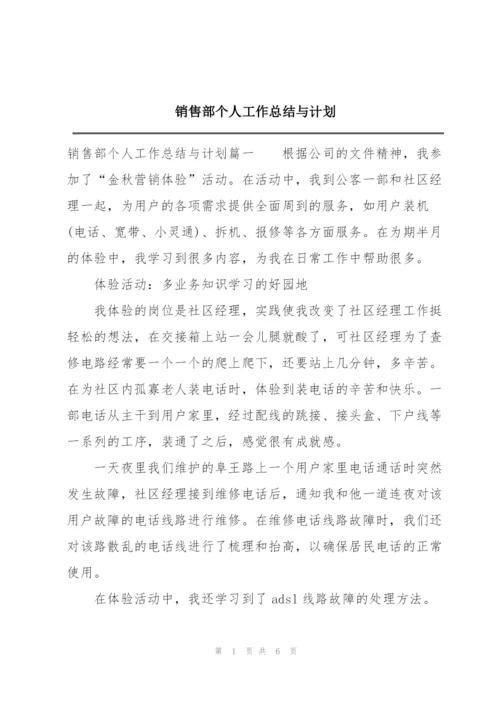 销售部个人工作总结与计划

销售部个人工作总结与计划篇一　　根据公司的文件精神，我参加了“金秋营销体验”活动。在活动中，我到公客一部和社区经理一起，为用户的各项需求提供全面周到的服务，如用户装机(电话、宽带、小灵通)、拆机、报修等各方面服务。在为期半月的体验中，我学习到很多内容，为我在日常工作中帮助很多。

体验活动：多业务知识学习的好园地

我体验的岗位是社区经理，实践使我改变了社区经理工作挺轻松的想法，在交接箱上站一会儿腿就酸了，可社区经理为了查修电路经常要一个一个的爬上爬下，还要站上几分钟，多辛苦。在为社区内孤寡老人装电话时，体验到装电话的辛苦和快乐。一部电话从主干到用户家里，经过配线的跳接、接头盒、下户线等一系列的工序，装通了之后，感觉很有成就感。

一天夜里我们维护的阜王路上一个用户家里电话通话时突然发生故障，社区经理接到维修电话后，通知我和他一道连夜对该用户故障的电话线路进行维修。在维修电话线路故障时，我们还对该路散乱的电话线进行了梳理和抬高，以确保居民电话的正常使用。

在体验活动中，我还学习到了 adsl 线路故障的处理方法。

第 1 页 共 6 页